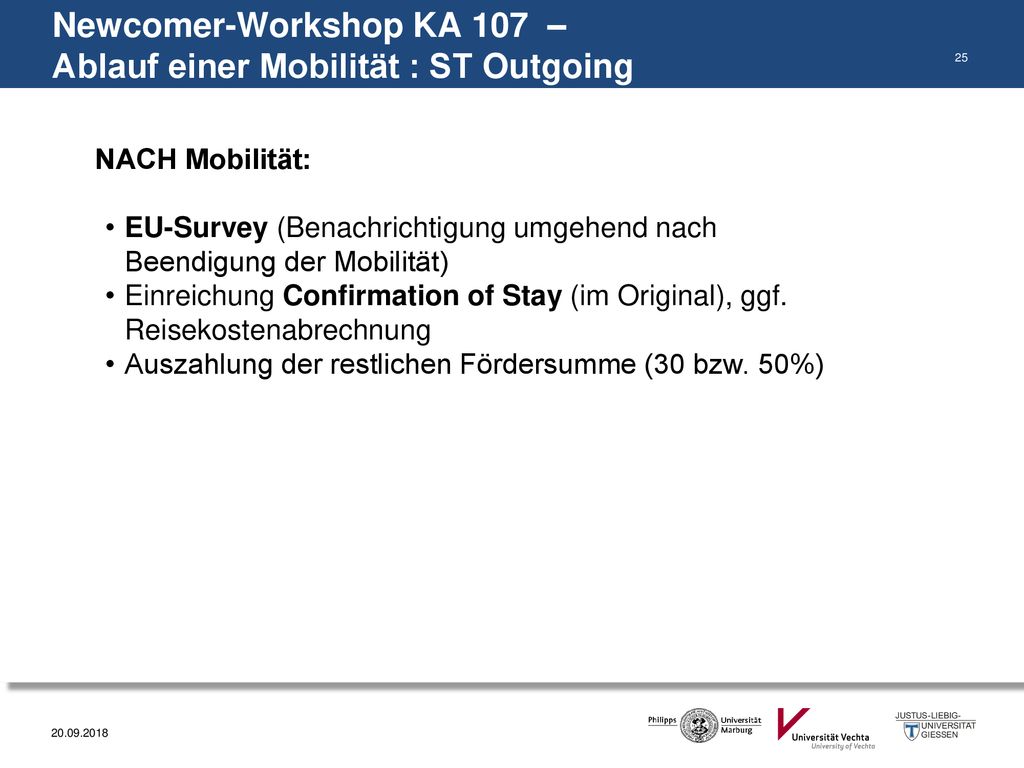 Newcomer-Workshop KA 107 –
Ablauf einer Mobilität : ST Outgoing

25

NACH Mobilität:

• EU-Survey (Benachrichtigung umgehend nach Beendigung der Mobilität)
• Einreichung Confirmation of Stay (im Original), ggf. Reisekostenabrechnung
• Auszahlung der restlichen Fördersumme (30 bzw. 50%)

20.09.2018

Philipps Universität Marburg

Universität Vechta
University of Vechta

JUSTUS-LIEBIG-UNIVERSITÄT GIESSEN